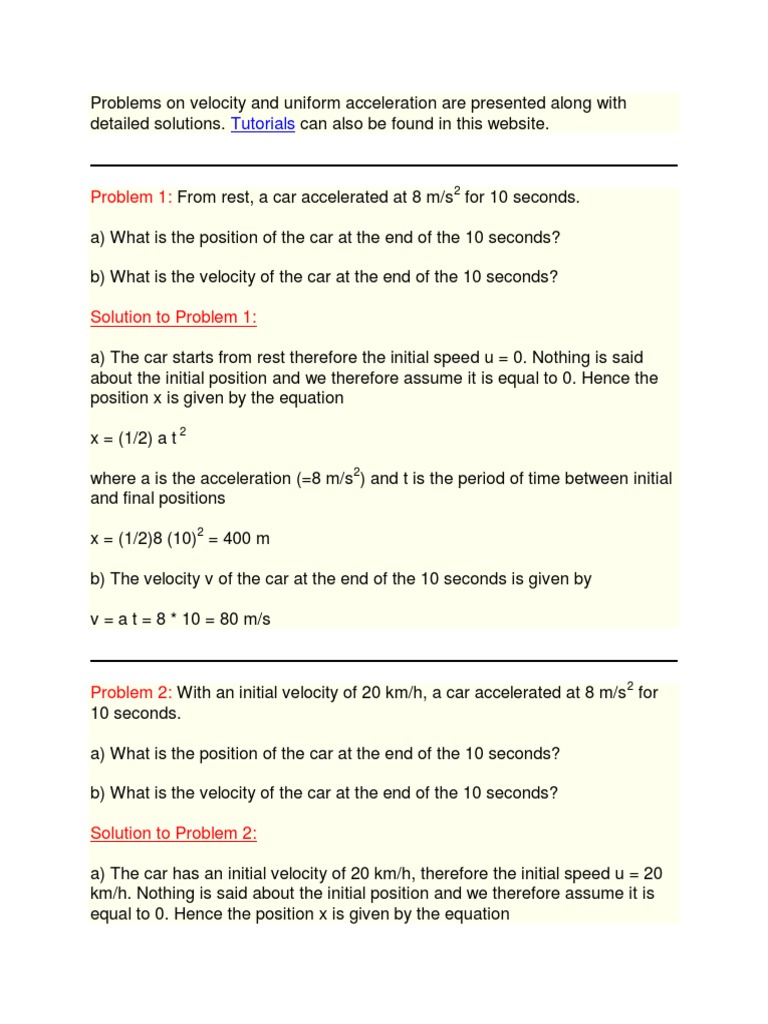 Problems on velocity and uniform acceleration are presented along with detailed solutions. Tutorials can also be found in this website.

Problem 1: From rest, a car accelerated at 8 m/s$^2$ for 10 seconds.

a) What is the position of the car at the end of the 10 seconds?

b) What is the velocity of the car at the end of the 10 seconds?

Solution to Problem 1:

a) The car starts from rest therefore the initial speed u = 0. Nothing is said about the initial position and we therefore assume it is equal to 0. Hence the position x is given by the equation

x = (1/2) a t$^2$

where a is the acceleration (=8 m/s$^2$) and t is the period of time between initial and final positions

x = (1/2)8 (10)$^2$ = 400 m

b) The velocity v of the car at the end of the 10 seconds is given by

v = a t = 8 * 10 = 80 m/s

Problem 2: With an initial velocity of 20 km/h, a car accelerated at 8 m/s$^2$ for 10 seconds.

a) What is the position of the car at the end of the 10 seconds?

b) What is the velocity of the car at the end of the 10 seconds?

Solution to Problem 2:

a) The car has an initial velocity of 20 km/h, therefore the initial speed u = 20 km/h. Nothing is said about the initial position and we therefore assume it is equal to 0. Hence the position x is given by the equation